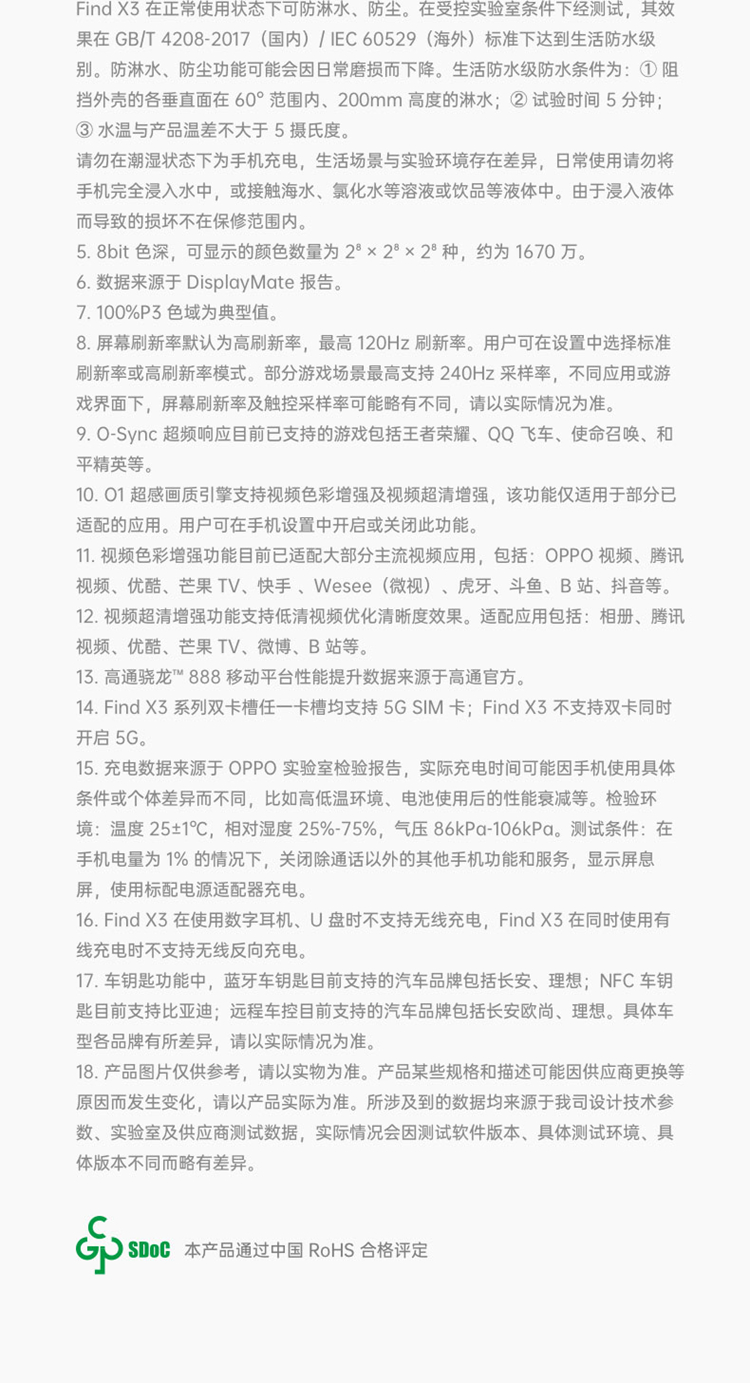 Find X3 在正常使用状态下可防淋水、防尘。在受控实验室条件下经测试，其效果在 GB/T 4208-2017（国内）/ IEC 60529（海外）标准下达到生活防水级别。防淋水、防尘功能可能会因日常磨损而下降。生活防水级防水条件为：① 阻挡外壳的各垂直面在 60° 范围内、200mm 高度的淋水；② 试验时间 5 分钟；③ 水温与产品温差不大于 5 摄氏度。

请勿在潮湿状态下为手机充电，生活场景与实验环境存在差异，日常使用请勿将手机完全浸入水中，或接触海水、氯化水等溶液或饮品等液体中。由于浸入液体而导致的损坏不在保修范围内。

5. 8bit 色深，可显示的颜色数量为 $2^8 \times 2^8 \times 2^8$ 种，约为 1670 万。

6. 数据来源于 DisplayMate 报告。

7. 100%P3 色域为典型值。

8. 屏幕刷新率默认为高刷新率，最高 120Hz 刷新率。用户可在设置中选择标准刷新率或高刷新率模式。部分游戏场景最高支持 240Hz 采样率，不同应用或游戏界面下，屏幕刷新率及触控采样率可能略有不同，请以实际情况为准。

9. O-Sync 超频响应目前已支持的游戏包括王者荣耀、QQ 飞车、使命召唤、和平精英等。

10. O1 超感画质引擎支持视频色彩增强及视频超清增强，该功能仅适用于部分已适配的应用。用户可在手机设置中开启或关闭此功能。

11. 视频色彩增强功能目前已适配大部分主流视频应用，包括：OPPO 视频、腾讯视频、优酷、芒果 TV、快手 、Wesee（微视）、虎牙、斗鱼、B 站、抖音等。

12. 视频超清增强功能支持低清视频优化清晰度效果。适配应用包括：相册、腾讯视频、优酷、芒果 TV、微博、B 站等。

13. 高通骁龙™ 888 移动平台性能提升数据来源于高通官方。

14. Find X3 系列双卡槽任一卡槽均支持 5G SIM 卡；Find X3 不支持双卡同时开启 5G。

15. 充电数据来源于 OPPO 实验室检验报告，实际充电时间可能因手机使用具体条件或个体差异而不同，比如高低温环境、电池使用后的性能衰减等。检验环境：温度 25±1℃，相对湿度 25%-75%，气压 86kPa-106kPa。测试条件：在手机电量为 1% 的情况下，关闭除通话以外的其他手机功能和服务，显示屏息屏，使用标配电源适配器充电。

16. Find X3 在使用数字耳机、U 盘时不支持无线充电，Find X3 在同时使用有线充电时不支持无线反向充电。

17. 车钥匙功能中，蓝牙车钥匙目前支持的汽车品牌包括长安、理想；NFC 车钥匙目前支持比亚迪；远程车控目前支持的汽车品牌包括长安欧尚、理想。具体车型各品牌有所差异，请以实际情况为准。

18. 产品图片仅供参考，请以实物为准。产品某些规格和描述可能因供应商更换等原因而发生变化，请以产品实际为准。所涉及到的数据均来源于我司设计技术参数、实验室及供应商测试数据，实际情况会因测试软件版本、具体测试环境、具体版本不同而略有差异。

SDoC 本产品通过中国 RoHS 合格评定